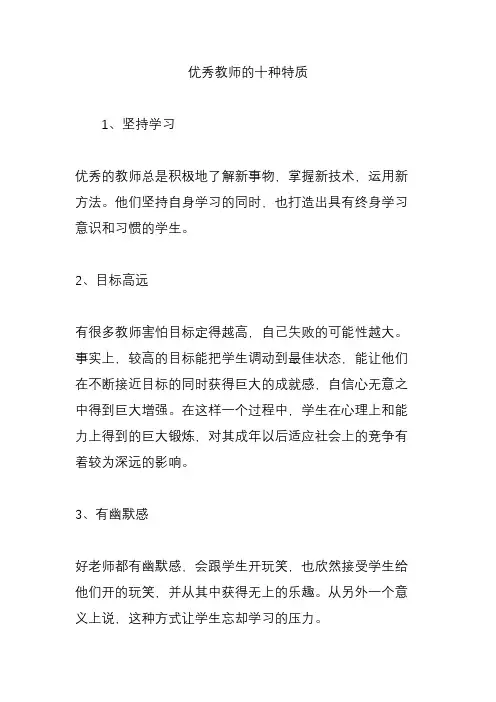 优秀教师的十种特质

1、坚持学习

优秀的教师总是积极地了解新事物，掌握新技术，运用新方法。他们坚持自身学习的同时，也打造出具有终身学习意识和习惯的学生。

2、目标高远

有很多教师害怕目标定得越高，自己失败的可能性越大。事实上，较高的目标能把学生调动到最佳状态，能让他们在不断接近目标的同时获得巨大的成就感，自信心无意之中得到巨大增强。在这样一个过程中，学生在心理上和能力上得到的巨大锻炼，对其成年以后适应社会上的竞争有着较为深远的影响。

3、有幽默感

好老师都有幽默感，会跟学生开玩笑，也欣然接受学生给他们开的玩笑，并从其中获得无上的乐趣。从另外一个意义上说，这种方式让学生忘却学习的压力。